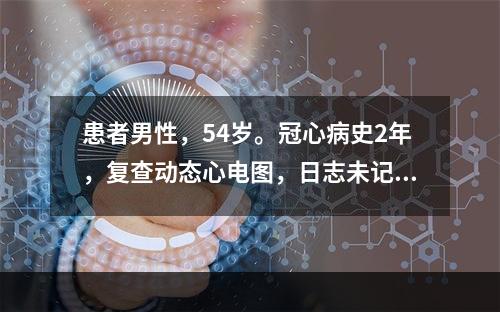 患者男性，54岁。冠心病史2年，复查动态心电图，日志未记...